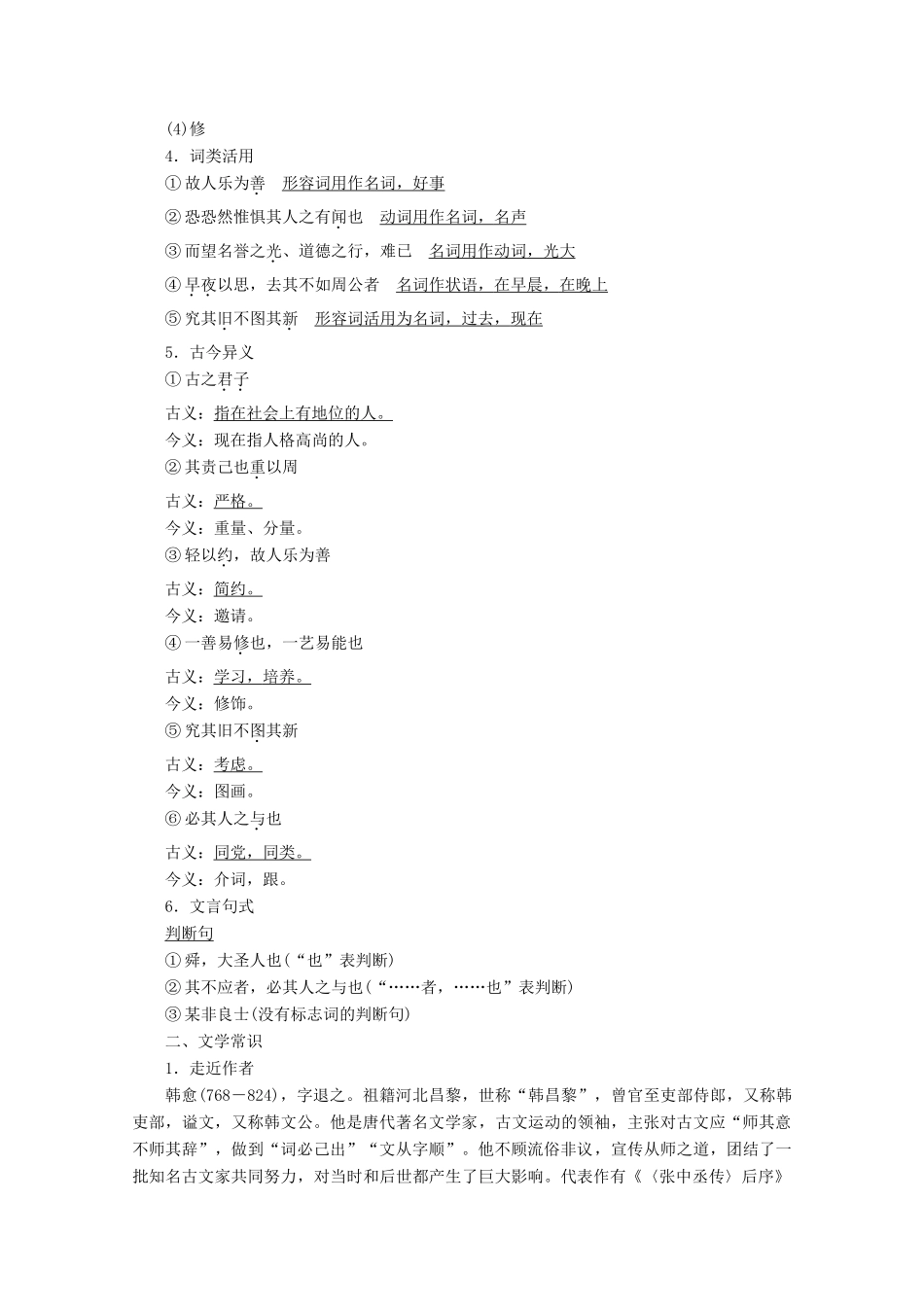 (4)修
4．词类活用
①故人乐为善　形容词用作名词，好事
②恐恐然惟惧其人之有闻也　动词用作名词，名声
③而望名誉之光、道德之行，难已　名词用作动词，光大
④早夜以思，去其不如周公者　名词作状语，在早晨，在晚上
⑤究其旧不图其新　形容词活用为名词，过去，现在
5．古今异义
①古之君子
古义：指在社会上有地位的人。
今义：现在指人格高尚的人。
②其责己也重以周
古义：严格。
今义：重量、分量。
③轻以约，故人乐为善
古义：简约。
今义：邀请。
④一善易修也，一艺易能也
古义：学习，培养。
今义：修饰。
⑤究其旧不图其新
古义：考虑。
今义：图画。
⑥必其人之与也
古义：同党，同类。
今义：介词，跟。
6．文言句式
判断句
①舜，大圣人也(“也”表判断)
②其不应者，必其人之与也(“……者，……也”表判断)
③某非良士(没有标志词的判断句)
二、文学常识
1．走近作者
韩愈(768－824)，字退之。祖籍河北昌黎，世称“韩昌黎”，曾官至吏部侍郎，又称韩吏部，谥文，又称韩文公。他是唐代著名文学家，古文运动的领袖，主张对古文应“师其意不师其辞”，做到“词必己出”“文从字顺”。他不顾流俗非议，宣传从师之道，团结了一批知名古文家共同努力，对当时和后世都产生了巨大影响。代表作有《〈张中丞传〉后序》